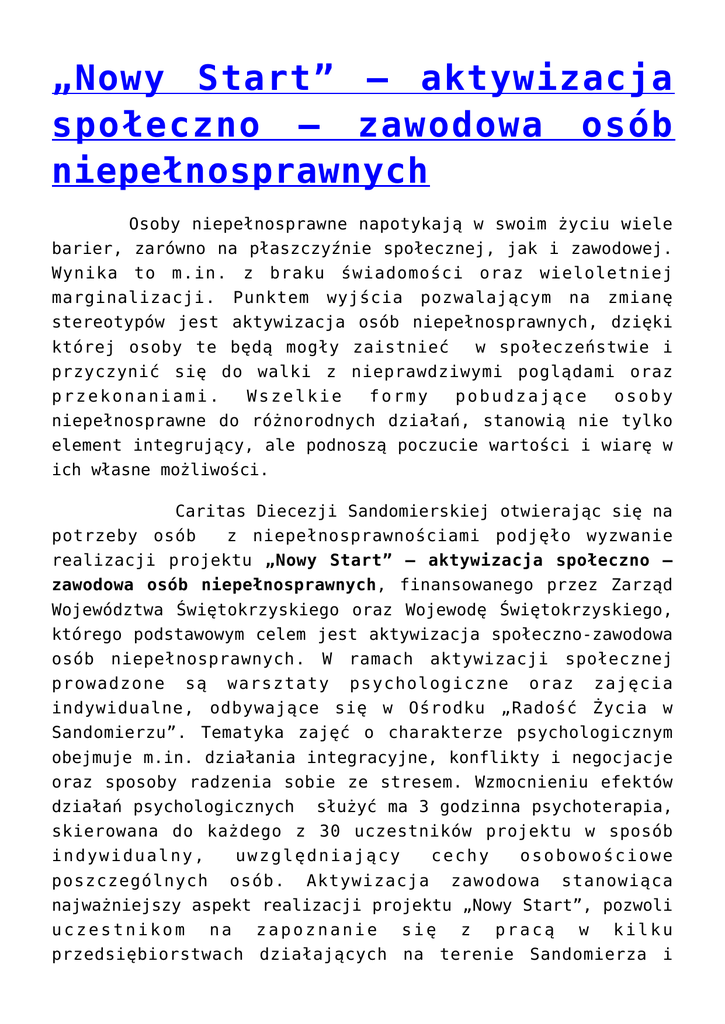 „Nowy Start” – aktywizacja społeczno – zawodowa osób niepełnosprawnych

Osoby niepełnosprawne napotykają w swoim życiu wiele barier, zarówno na płaszczyźnie społecznej, jak i zawodowej. Wynika to m.in. z braku świadomości oraz wieloletniej marginalizacji. Punktem wyjścia pozwalającym na zmianę stereotypów jest aktywizacja osób niepełnosprawnych, dzięki której osoby te będą mogły zaistnieć w społeczeństwie i przyczynić się do walki z nieprawdziwymi poglądami oraz przekonaniami. Wszelkie formy pobudzające osoby niepełnosprawne do różnorodnych działań, stanowią nie tylko element integrujący, ale podnoszą poczucie wartości i wiarę w ich własne możliwości.

Caritas Diecezji Sandomierskiej otwierając się na potrzeby osób z niepełnosprawnościami podjęło wyzwanie realizacji projektu „Nowy Start” – aktywizacja społeczno – zawodowa osób niepełnosprawnych, finansowanego przez Zarząd Województwa Świętokrzyskiego oraz Wojewodę Świętokrzyskiego, którego podstawowym celem jest aktywizacja społeczno-zawodowa osób niepełnosprawnych. W ramach aktywizacji społecznej prowadzone są warsztaty psychologiczne oraz zajęcia indywidualne, odbywające się w Ośrodku „Radość Życia w Sandomierzu”. Tematyka zajęć o charakterze psychologicznym obejmuje m.in. działania integracyjne, konflikty i negocjacje oraz sposoby radzenia sobie ze stresem. Wzmocnieniu efektów działań psychologicznych służyć ma 3 godzinna psychoterapia, skierowana do każdego z 30 uczestników projektu w sposób indywidualny, uwzględniający cechy osobowościowe poszczególnych osób. Aktywizacja zawodowa stanowiąca najważniejszy aspekt realizacji projektu „Nowy Start”, pozwoli uczestnikom na zapoznanie się z pracą w kilku przedsiębiorstwach działających na terenie Sandomierza i